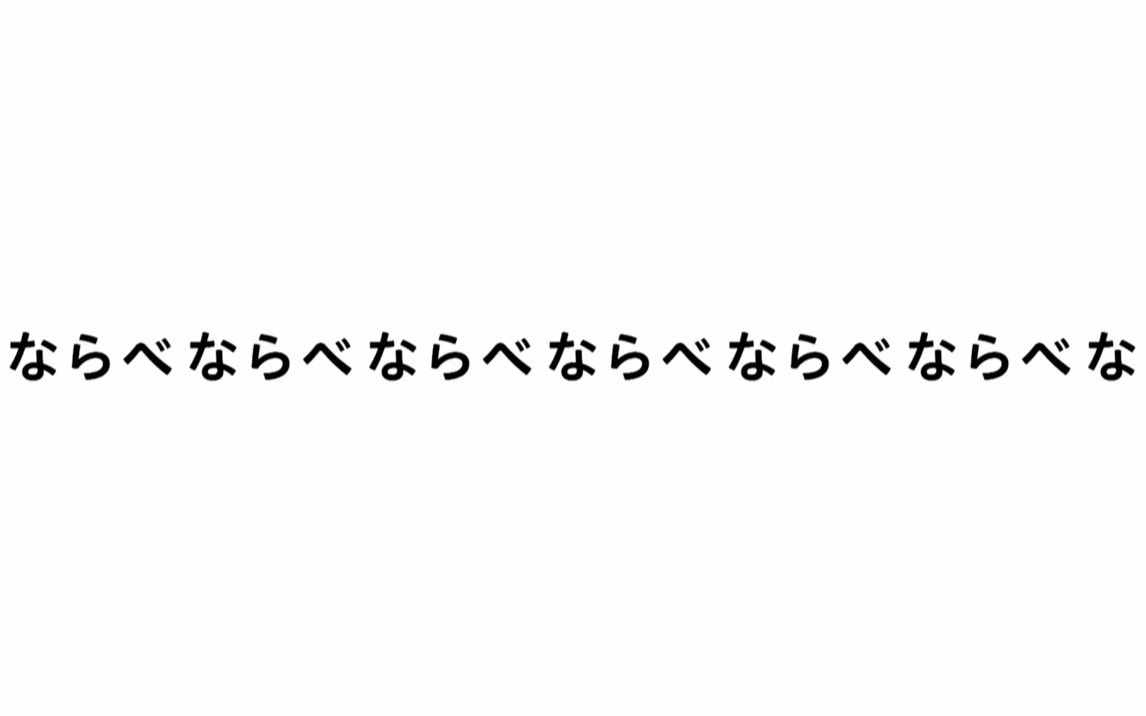 ならべならべならべならべならべならべな